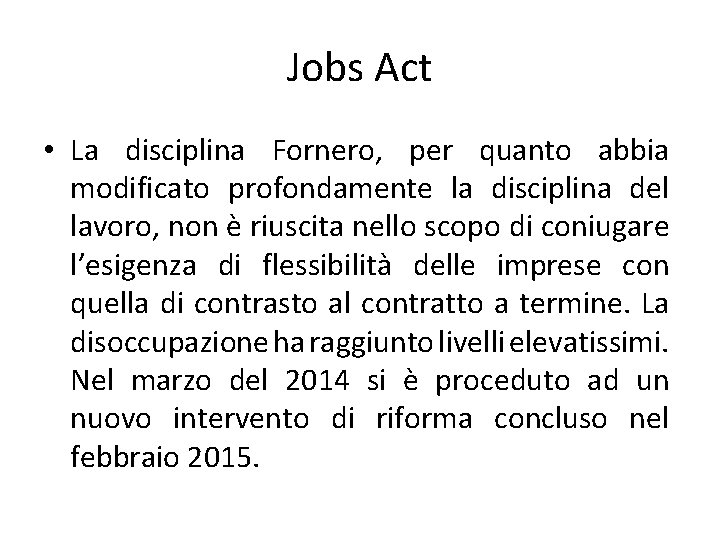 Jobs Act

• La disciplina Fornero, per quanto abbia modificato profondamente la disciplina del lavoro, non è riuscita nello scopo di coniugare l'esigenza di flessibilità delle imprese con quella di contrasto al contratto a termine. La disoccupazione ha raggiunto livelli elevatissimi. Nel marzo del 2014 si è proceduto ad un nuovo intervento di riforma concluso nel febbraio 2015.